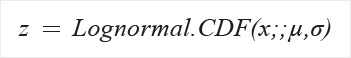 $z = Lognormal.CDF(x;;\mu,\sigma)$